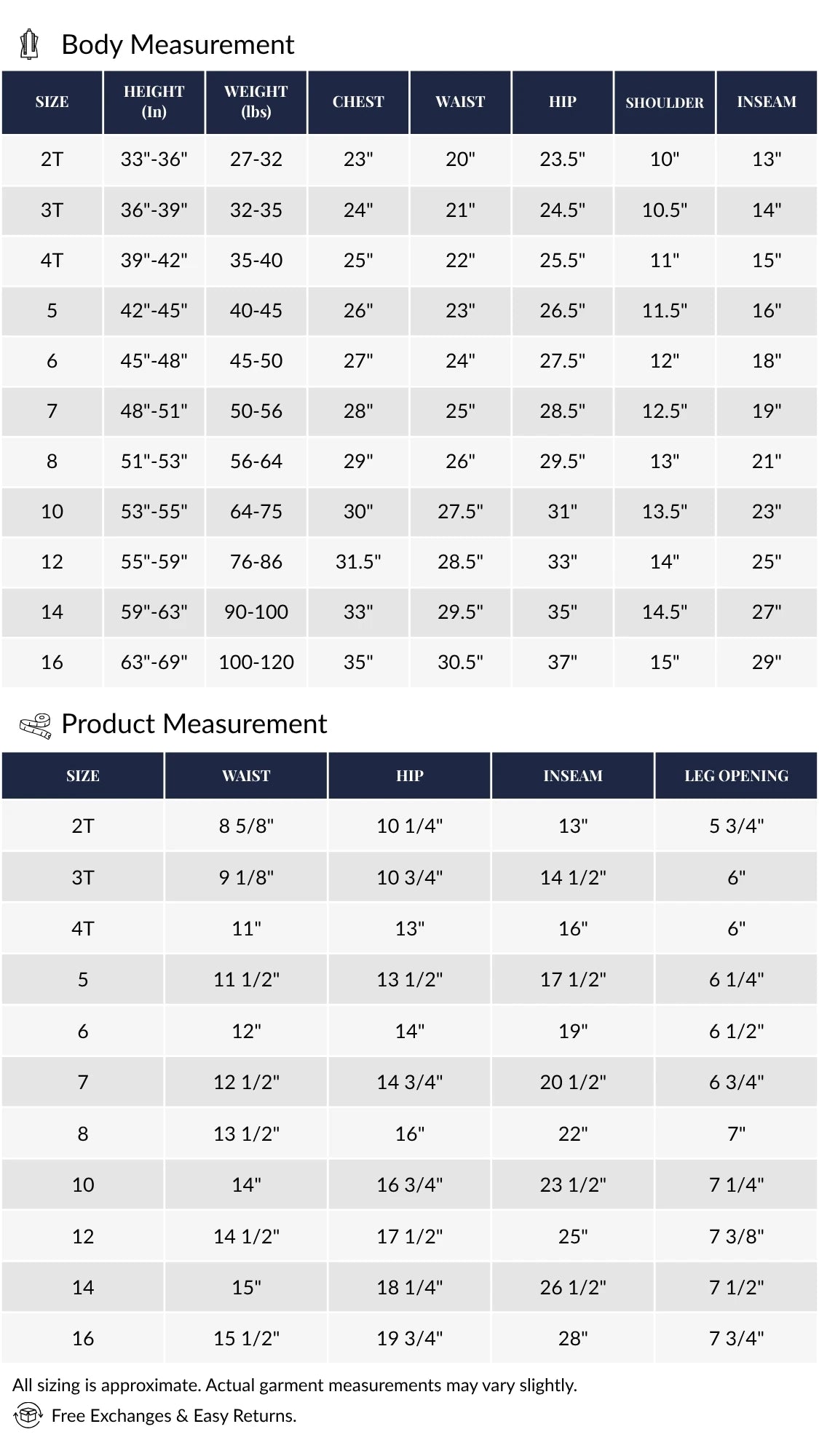 Body Measurement

| SIZE | HEIGHT (In) | WEIGHT (lbs) | CHEST | WAIST | HIP | SHOULDER | INSEAM |
|---|---|---|---|---|---|---|---|
| 2T | 33"-36" | 27-32 | 23" | 20" | 23.5" | 10" | 13" |
| 3T | 36"-39" | 32-35 | 24" | 21" | 24.5" | 10.5" | 14" |
| 4T | 39"-42" | 35-40 | 25" | 22" | 25.5" | 11" | 15" |
| 5 | 42"-45" | 40-45 | 26" | 23" | 26.5" | 11.5" | 16" |
| 6 | 45"-48" | 45-50 | 27" | 24" | 27.5" | 12" | 18" |
| 7 | 48"-51" | 50-56 | 28" | 25" | 28.5" | 12.5" | 19" |
| 8 | 51"-53" | 56-64 | 29" | 26" | 29.5" | 13" | 21" |
| 10 | 53"-55" | 64-75 | 30" | 27.5" | 31" | 13.5" | 23" |
| 12 | 55"-59" | 76-86 | 31.5" | 28.5" | 33" | 14" | 25" |
| 14 | 59"-63" | 90-100 | 33" | 29.5" | 35" | 14.5" | 27" |
| 16 | 63"-69" | 100-120 | 35" | 30.5" | 37" | 15" | 29" |

Product Measurement

| SIZE | WAIST | HIP | INSEAM | LEG OPENING |
|---|---|---|---|---|
| 2T | 8 5/8" | 10 1/4" | 13" | 5 3/4" |
| 3T | 9 1/8" | 10 3/4" | 14 1/2" | 6" |
| 4T | 11" | 13" | 16" | 6" |
| 5 | 11 1/2" | 13 1/2" | 17 1/2" | 6 1/4" |
| 6 | 12" | 14" | 19" | 6 1/2" |
| 7 | 12 1/2" | 14 3/4" | 20 1/2" | 6 3/4" |
| 8 | 13 1/2" | 16" | 22" | 7" |
| 10 | 14" | 16 3/4" | 23 1/2" | 7 1/4" |
| 12 | 14 1/2" | 17 1/2" | 25" | 7 3/8" |
| 14 | 15" | 18 1/4" | 26 1/2" | 7 1/2" |
| 16 | 15 1/2" | 19 3/4" | 28" | 7 3/4" |

All sizing is approximate. Actual garment measurements may vary slightly.
Free Exchanges & Easy Returns.